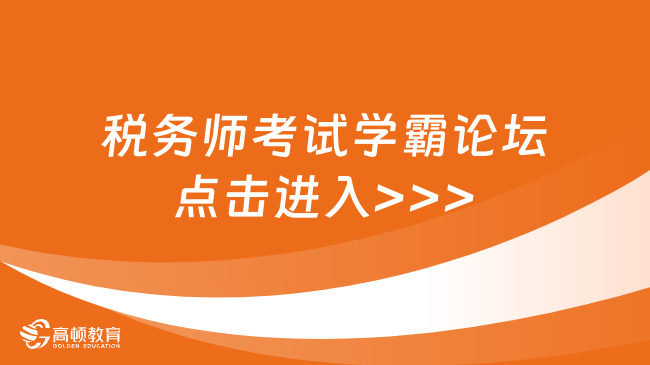 税务师考试学霸论坛
点击进入>>>

高顿教育
GOLDEN EDUCATION